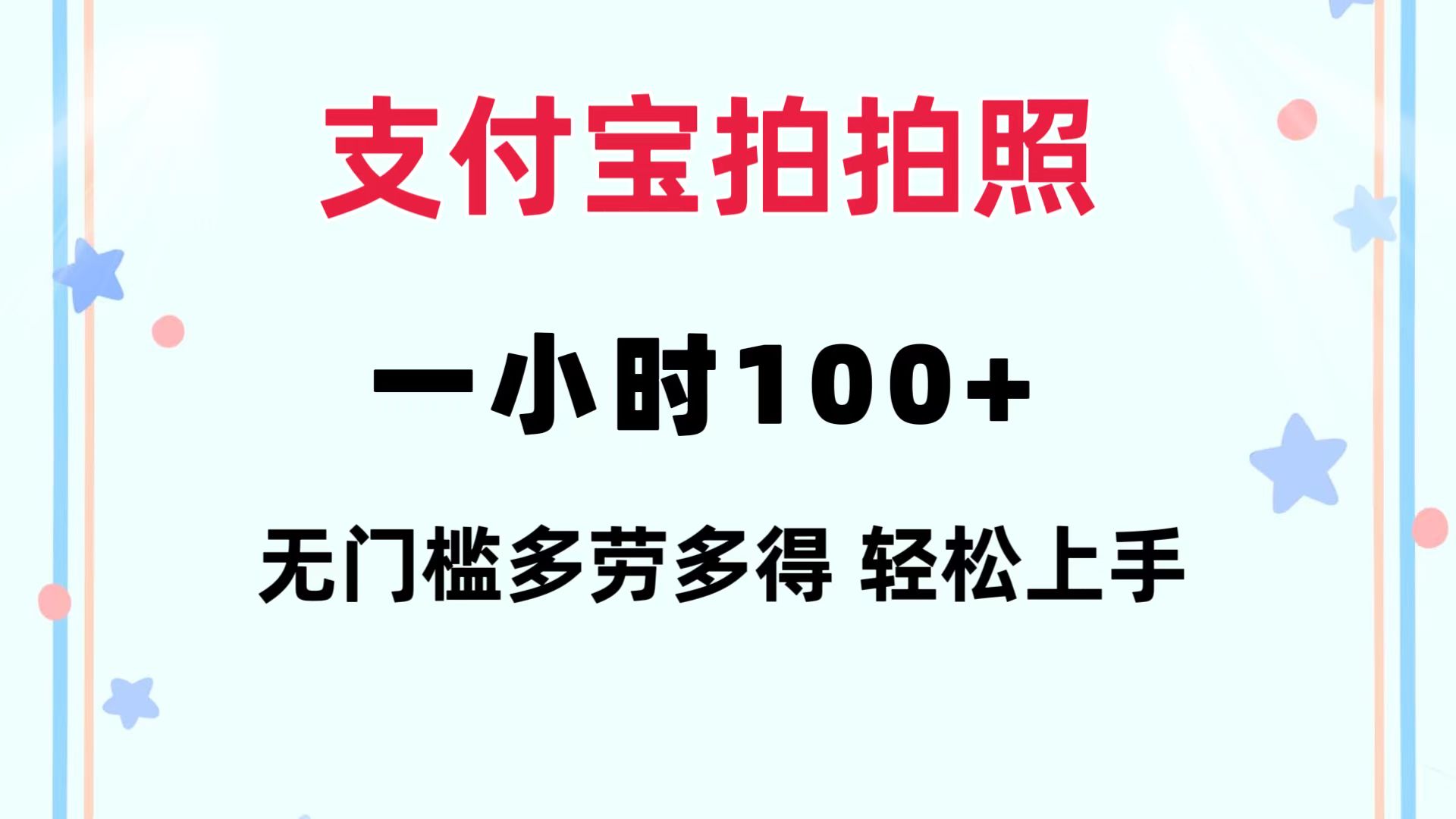 支付宝拍拍照

一小时100+

无门槛多劳多得 轻松上手